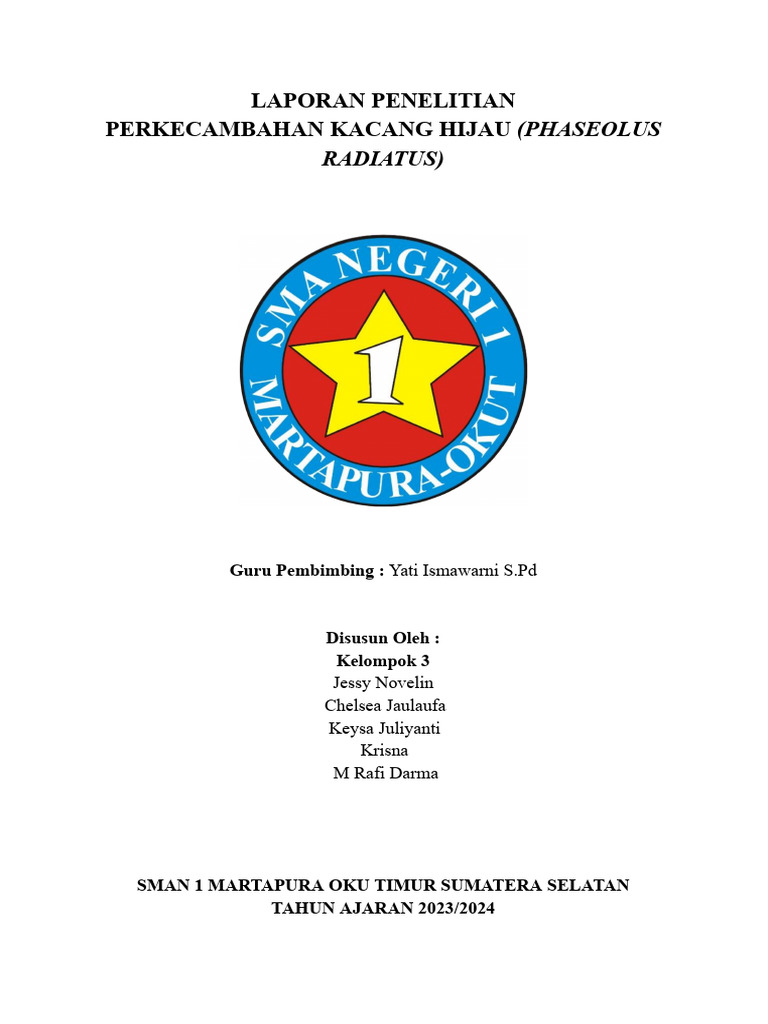 LAPORAN PENELITIAN
PERKECAMBAHAN KACANG HIJAU (PHASEOLUS RADIATUS)

SMA NEGERI 1
1
MARTAPURA-OKUT

Guru Pembimbing : Yati Ismawarni S.Pd

Disusun Oleh :
Kelompok 3
Jessy Novelin
Chelsea Jaulaufa
Keysa Juliyanti
Krisna
M Rafi Darma

SMAN 1 MARTAPURA OKU TIMUR SUMATERA SELATAN
TAHUN AJARAN 2023/2024